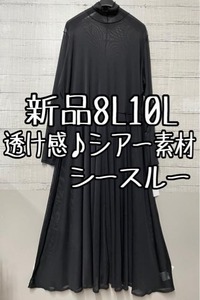 新品8L10L
透け感♪シアー素材
シースルー